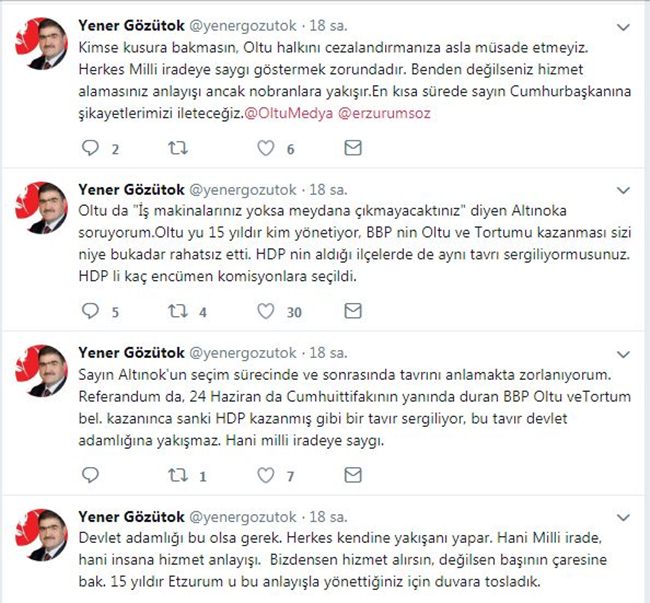 Yener Gözütok @yenergozutok · 18 sa.
Kimse kusura bakmasın, Oltu halkını cezalandırmanıza asla müsade etmeyiz. Herkes Milli iradeye saygı göstermek zorundadır. Benden değilseniz hizmet alamasınız anlayışı ancak nobranlara yakışır.En kısa sürede sayın Cumhurbaşkanına şikayetlerimizi ileteceğiz.@OltuMedya @erzurumsoz

2 6

Yener Gözütok @yenergozutok · 18 sa.
Oltu da "İş makinalarınız yoksa meydana çıkmayacaktınız" diyen Altınoka soruyorum.Oltu yu 15 yıldır kim yönetiyor, BBP nin Oltu ve Tortumu kazanması sizi niye bukadar rahatsız etti. HDP nin aldığı ilçelerde de aynı tavrı sergiliyormusunuz. HDP li kaç encümen komisyonlara seçildi.

5 4 30

Yener Gözütok @yenergozutok · 18 sa.
Sayın Altınok'un seçim sürecinde ve sonrasında tavrını anlamakta zorlanıyorum. Referandum da, 24 Haziran da Cumhuittifakının yanında duran BBP Oltu veTortum bel. kazanınca sanki HDP kazanmış gibi bir tavır sergiliyor, bu tavır devlet adamlığına yakışmaz. Hani milli iradeye saygı.

1 7

Yener Gözütok @yenergozutok · 18 sa.
Devlet adamlığı bu olsa gerek. Herkes kendine yakışanı yapar. Hani Milli irade, hani insana hizmet anlayışı. Bizdensen hizmet alırsın, değilsen başının çaresine bak. 15 yıldır Etzurum u bu anlayışla yönettiğiniz için duvara tosladık.